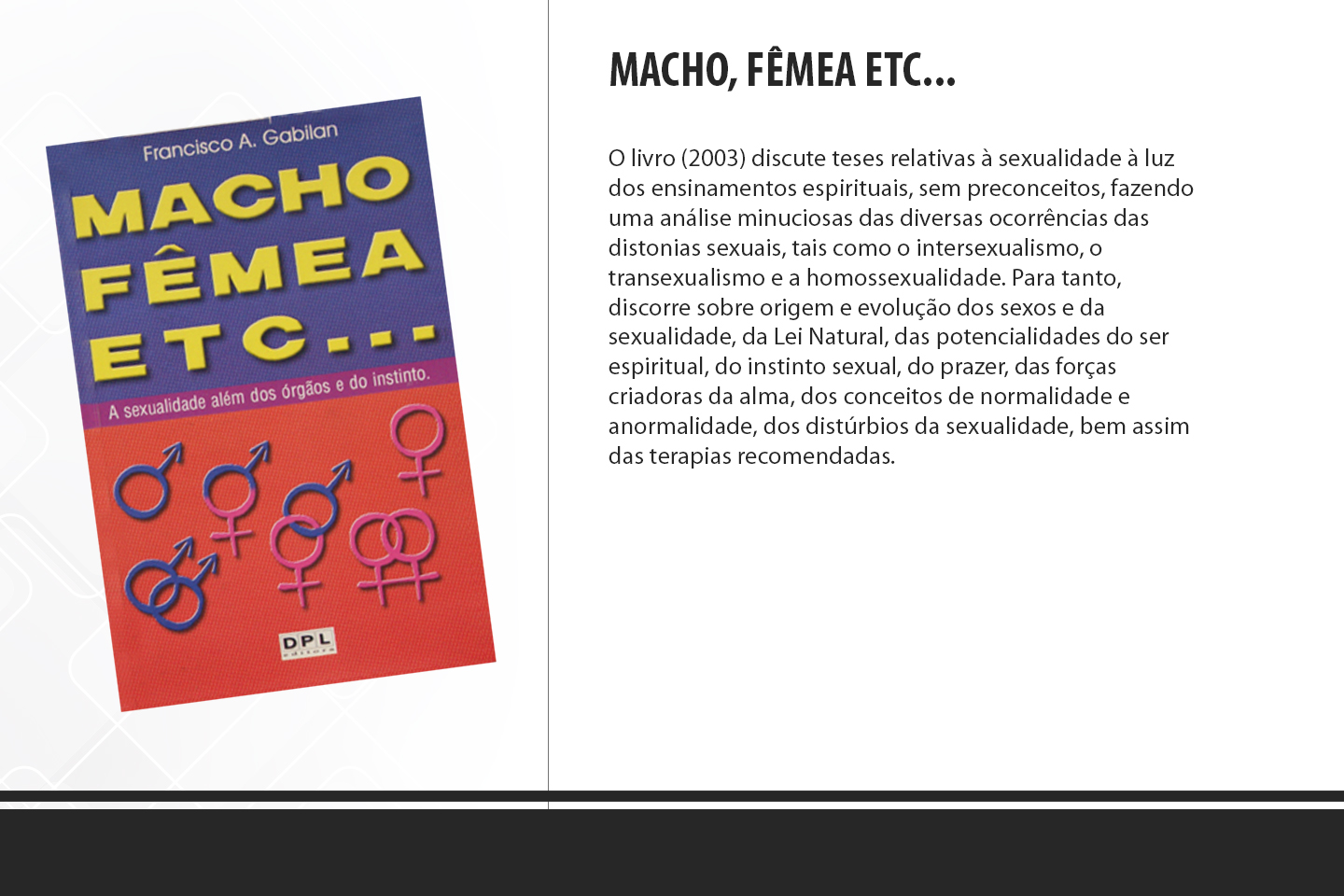 Francisco A. Gabilan

MACHO FÊMEA ETC...

A sexualidade além dos órgãos e do instinto.

DPL

MACHO, FÊMEA ETC...

O livro (2003) discute teses relativas à sexualidade à luz dos ensinamentos espirituais, sem preconceitos, fazendo uma análise minuciosas das diversas ocorrências das distonias sexuais, tais como o intersexualismo, o transexualismo e a homossexualidade. Para tanto, discorre sobre origem e evolução dos sexos e da sexualidade, da Lei Natural, das potencialidades do ser espiritual, do instinto sexual, do prazer, das forças criadoras da alma, dos conceitos de normalidade e anormalidade, dos distúrbios da sexualidade, bem assim das terapias recomendadas.